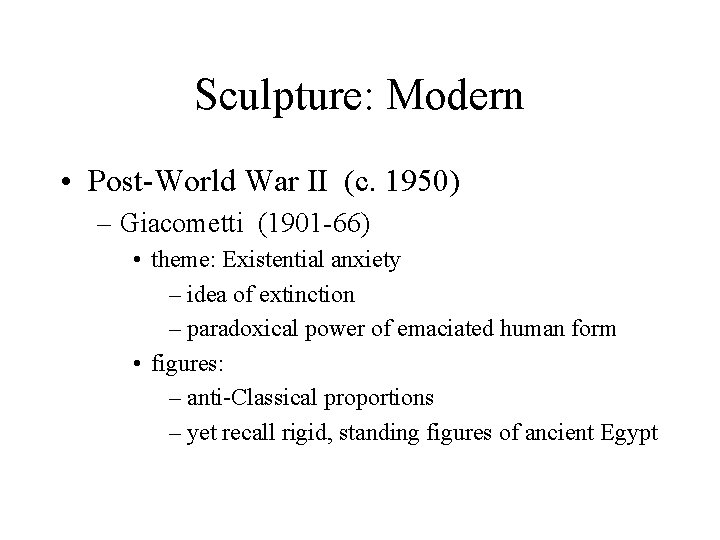 Sculpture: Modern

• Post-World War II (c. 1950)
– Giacometti (1901-66)
• theme: Existential anxiety
– idea of extinction
– paradoxical power of emaciated human form
• figures:
– anti-Classical proportions
– yet recall rigid, standing figures of ancient Egypt